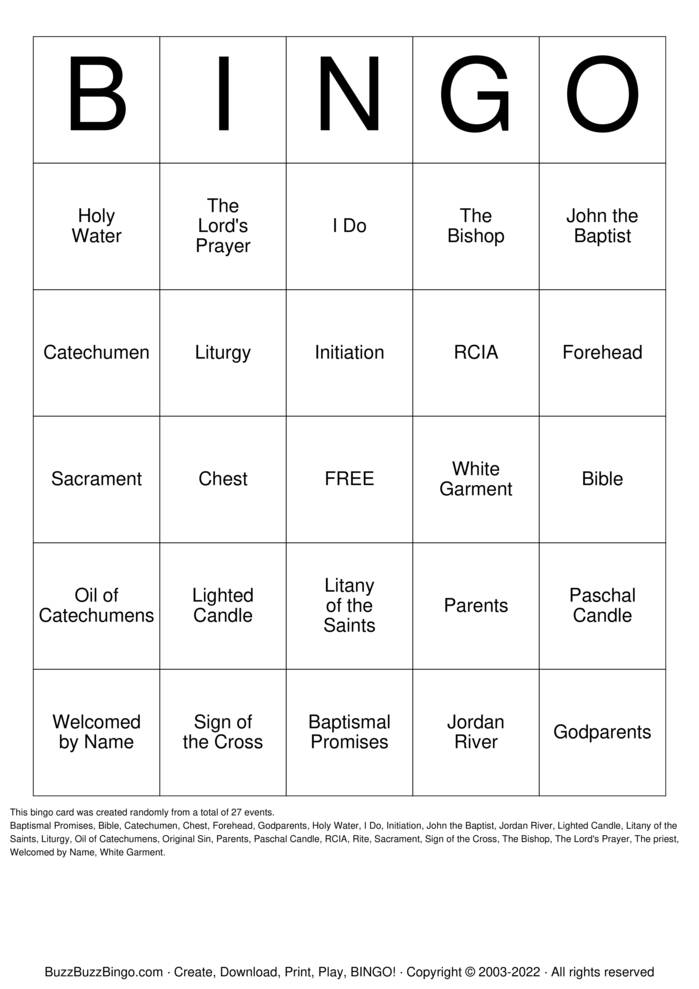 | B | I | N | G | O |
|---|---|---|---|---|
| Holy Water | The Lord's Prayer | I Do | The Bishop | John the Baptist |
| Catechumen | Liturgy | Initiation | RCIA | Forehead |
| Sacrament | Chest | FREE | White Garment | Bible |
| Oil of Catechumens | Lighted Candle | Litany of the Saints | Parents | Paschal Candle |
| Welcomed by Name | Sign of the Cross | Baptismal Promises | Jordan River | Godparents |

This bingo card was created randomly from a total of 27 events.
Baptismal Promises, Bible, Catechumen, Chest, Forehead, Godparents, Holy Water, I Do, Initiation, John the Baptist, Jordan River, Lighted Candle, Litany of the Saints, Liturgy, Oil of Catechumens, Original Sin, Parents, Paschal Candle, RCIA, Rite, Sacrament, Sign of the Cross, The Bishop, The Lord's Prayer, The priest, Welcomed by Name, White Garment.

BuzzBuzzBingo.com · Create, Download, Print, Play, BINGO! · Copyright © 2003-2022 · All rights reserved